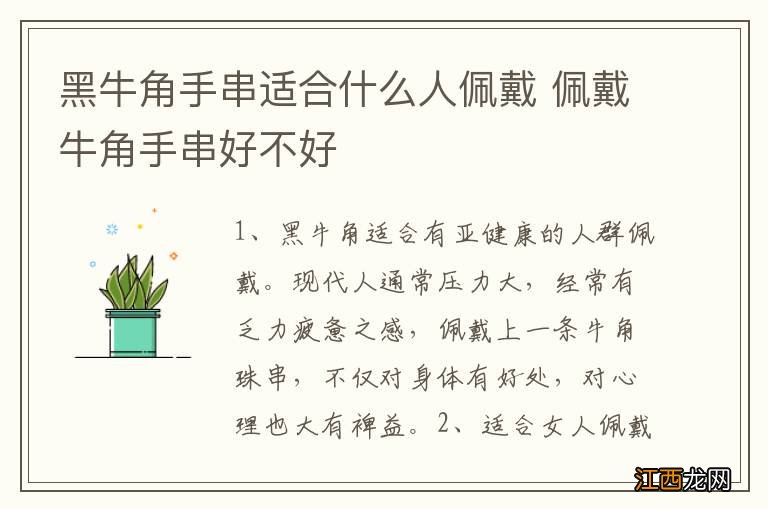 黑牛角手串适合什么人佩戴 佩戴牛角手串好不好

1、黑牛角适合有亚健康的人群佩戴。现代人通常压力大，经常有乏力疲惫之感，佩戴上一条牛角珠串，不仅对身体有好处，对心理也大有裨益。2、适合女人佩戴

江西龙网